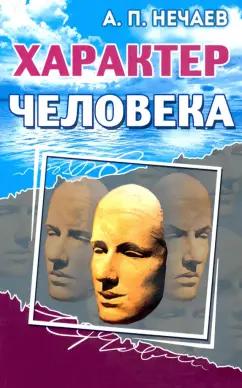 А. П. НЕЧАЕВ
ХАРАКТЕР
ЧЕЛОВЕКА